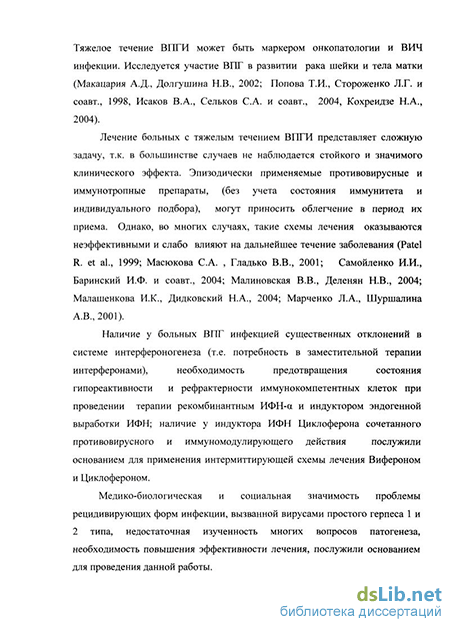 Тяжелое течение ВПГИ может быть маркером онкопатологии и ВИЧ инфекции. Исследуется участие ВПГ в развитии рака шейки и тела матки (Макацария А.Д., Долгушина Н.В., 2002; Попова Т.И., Стороженко Л.Г. и соавт., 1998, Исаков В.А., Сельков С.А. и соавт., 2004, Кохреидзе Н.А., 2004).

Лечение больных с тяжелым течением ВПГИ представляет сложную задачу, т.к. в большинстве случаев не наблюдается стойкого и значимого клинического эффекта. Эпизодически применяемые противовирусные и иммунотропные препараты, (без учета состояния иммунитета и индивидуального подбора), могут приносить облегчение в период их приема. Однако, во многих случаях, такие схемы лечения оказываются неэффективными и слабо влияют на дальнейшее течение заболевания (Patel R. et al., 1999; Масюкова С.А. , Гладько В.В., 2001; Самойленко И.И., Баринский И.Ф. и соавт., 2004; Малиновская В.В., Деленян Н.В., 2004; Малашенкова И.К., Дидковский Н.А., 2004; Марченко Л.А., Шуршалина А.В., 2001).

Наличие у больных ВПГ инфекцией существенных отклонений в системе интерфероногенеза (т.е. потребность в заместительной терапии интерферонами), необходимость предотвращения состояния гипореактивности и рефрактерности иммунокомпетентных клеток при проведении терапии рекомбинантным ИФН-α и индуктором эндогенной выработки ИФН; наличие у индуктора ИФН Циклоферона сочетанного противовирусного и иммуномодулирующего действия послужили основанием для применения интермиттирующей схемы лечения Вифероном и Циклофероном.

Медико-биологическая и социальная значимость проблемы рецидивирующих форм инфекции, вызванной вирусами простого герпеса 1 и 2 типа, недостаточная изученность многих вопросов патогенеза, необходимость повышения эффективности лечения, послужили основанием для проведения данной работы.

dsLib.net
библиотека диссертаций